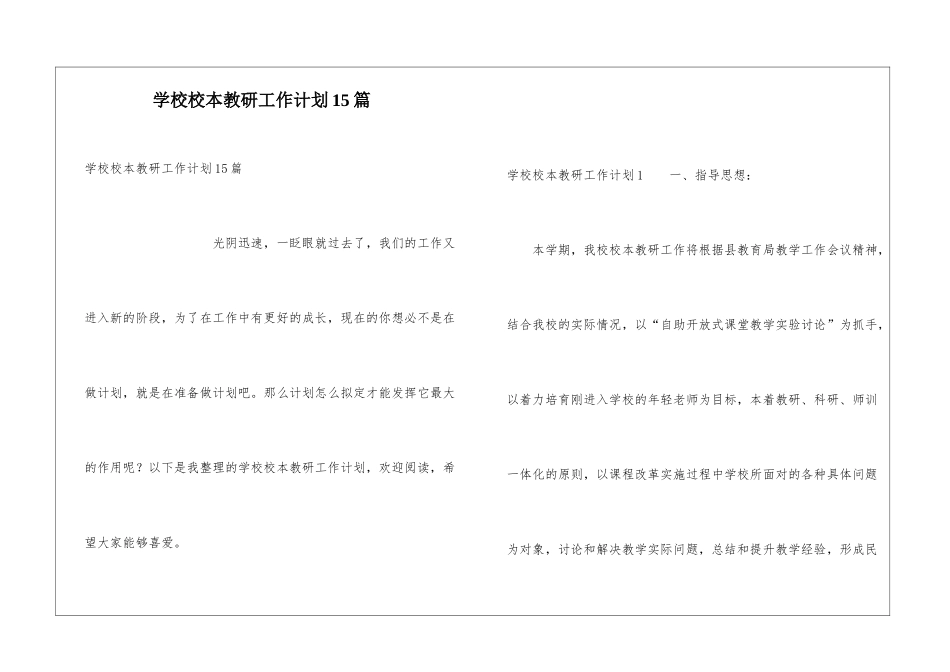 学校校本教研工作计划15篇

学校校本教研工作计划15篇

光阴迅速，一眨眼就过去了，我们的工作又进入新的阶段，为了在工作中有更好的成长，现在的你想必不是在做计划，就是在准备做计划吧。那么计划怎么拟定才能发挥它最大的作用呢？以下是我整理的学校校本教研工作计划，欢迎阅读，希望大家能够喜爱。

学校校本教研工作计划1　　一、指导思想：

本学期，我校校本教研工作将根据县教育局教学工作会议精神，结合我校的实际情况，以“自助开放式课堂教学实验讨论”为抓手，以着力培育刚进入学校的年轻老师为目标，本着教研、科研、师训一体化的原则，以课程改革实施过程中学校所面对的各种具体问题为对象，讨论和解决教学实际问题，总结和提升教学经验，形成民